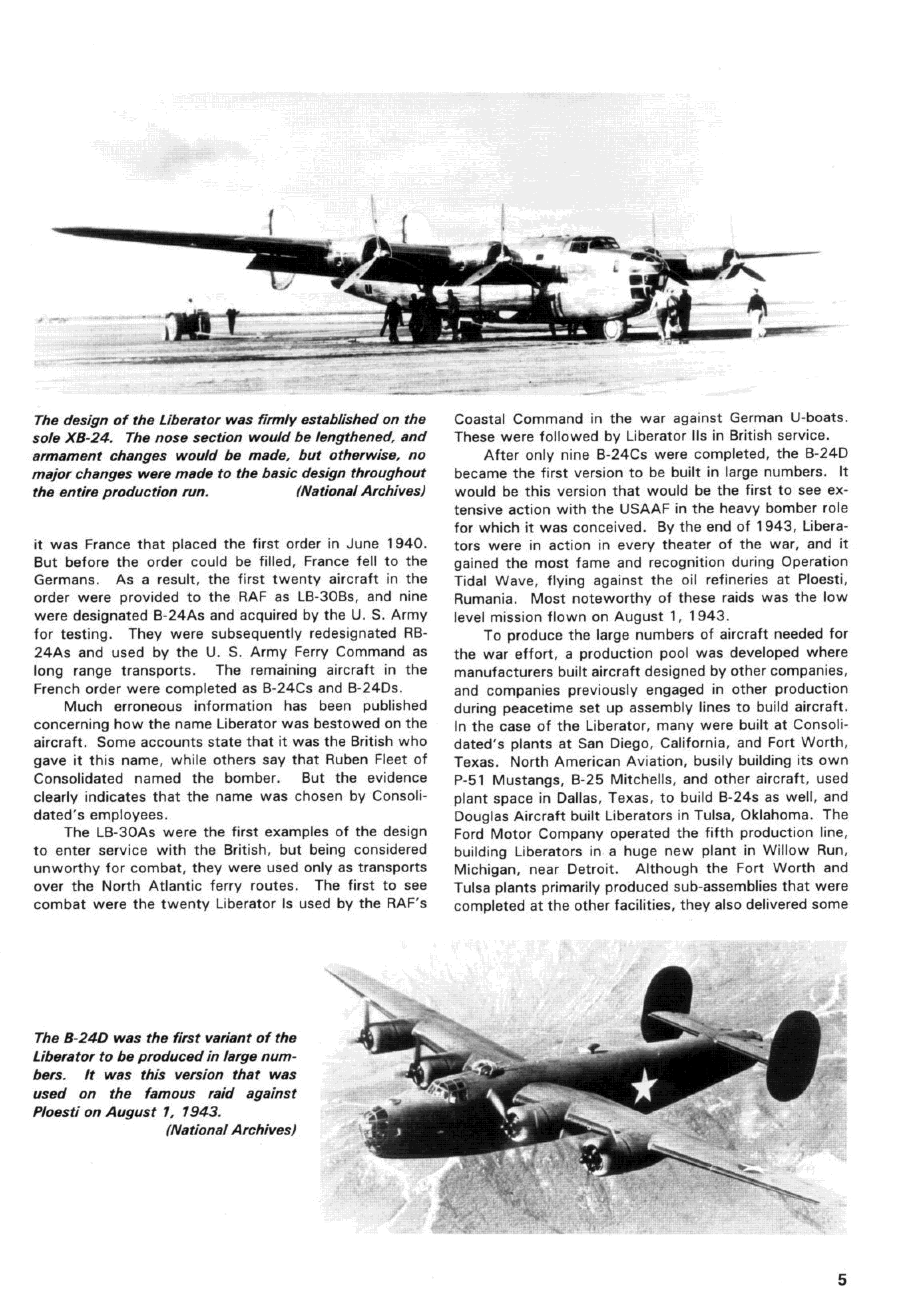 The design of the Liberator was firmly established on the sole XB-24. The nose section would be lengthened, and armament changes would be made, but otherwise, no major changes were made to the basic design throughout the entire production run. (National Archives)

it was France that placed the first order in June 1940. But before the order could be filled, France fell to the Germans. As a result, the first twenty aircraft in the order were provided to the RAF as LB-30Bs, and nine were designated B-24As and acquired by the U. S. Army for testing. They were subsequently redesignated RB-24As and used by the U. S. Army Ferry Command as long range transports. The remaining aircraft in the French order were completed as B-24Cs and B-24Ds.

Much erroneous information has been published concerning how the name Liberator was bestowed on the aircraft. Some accounts state that it was the British who gave it this name, while others say that Ruben Fleet of Consolidated named the bomber. But the evidence clearly indicates that the name was chosen by Consolidated's employees.

The LB-30As were the first examples of the design to enter service with the British, but being considered unworthy for combat, they were used only as transports over the North Atlantic ferry routes. The first to see combat were the twenty Liberator Is used by the RAF's Coastal Command in the war against German U-boats. These were followed by Liberator IIs in British service.

After only nine B-24Cs were completed, the B-24D became the first version to be built in large numbers. It would be this version that would be the first to see extensive action with the USAAF in the heavy bomber role for which it was conceived. By the end of 1943, Liberators were in action in every theater of the war, and it gained the most fame and recognition during Operation Tidal Wave, flying against the oil refineries at Ploesti, Rumania. Most noteworthy of these raids was the low level mission flown on August 1, 1943.

To produce the large numbers of aircraft needed for the war effort, a production pool was developed where manufacturers built aircraft designed by other companies, and companies previously engaged in other production during peacetime set up assembly lines to build aircraft. In the case of the Liberator, many were built at Consolidated's plants at San Diego, California, and Fort Worth, Texas. North American Aviation, busily building its own P-51 Mustangs, B-25 Mitchells, and other aircraft, used plant space in Dallas, Texas, to build B-24s as well, and Douglas Aircraft built Liberators in Tulsa, Oklahoma. The Ford Motor Company operated the fifth production line, building Liberators in a huge new plant in Willow Run, Michigan, near Detroit. Although the Fort Worth and Tulsa plants primarily produced sub-assemblies that were completed at the other facilities, they also delivered some

The B-24D was the first variant of the Liberator to be produced in large numbers. It was this version that was used on the famous raid against Ploesti on August 1, 1943. (National Archives)

5